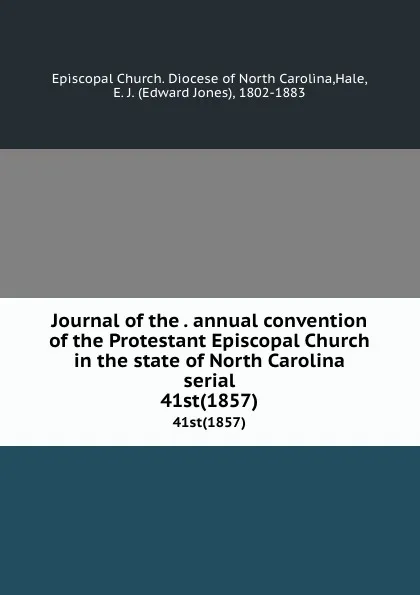 Episcopal Church. Diocese of North Carolina,Hale, E. J. (Edward Jones), 1802-1883

Journal of the . annual convention of the Protestant Episcopal Church in the state of North Carolina serial
41st(1857)
41st(1857)